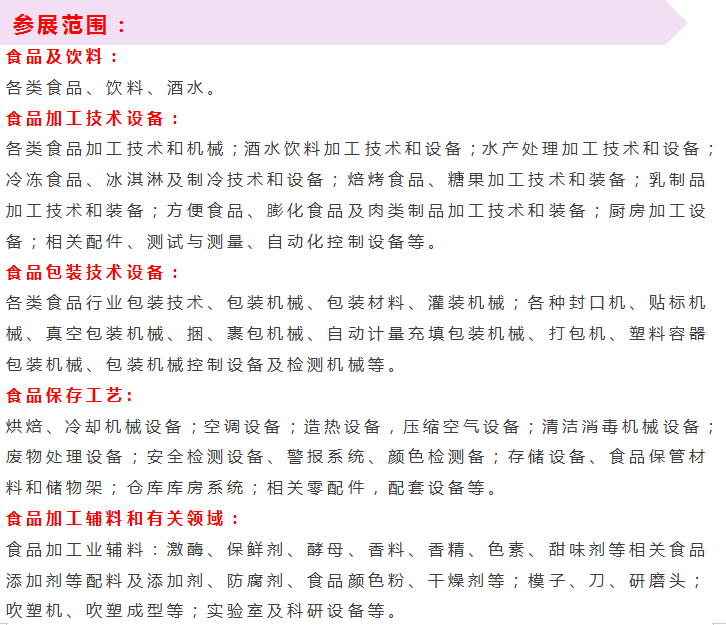 参展范围：

食品及饮料：

各类食品、饮料、酒水。

食品加工技术设备：

各类食品加工技术和机械；酒水饮料加工技术和设备；水产处理加工技术和设备；冷冻食品、冰淇淋及制冷技术和设备；焙烤食品、糖果加工技术和装备；乳制品加工技术和装备；方便食品、膨化食品及肉类制品加工技术和装备；厨房加工设备；相关配件、测试与测量、自动化控制设备等。

食品包装技术设备：

各类食品行业包装技术、包装机械、包装材料、灌装机械；各种封口机、贴标机械、真空包装机械、捆、裹包机械、自动计量充填包装机械、打包机、塑料容器包装机械、包装机械控制设备及检测机械等。

食品保存工艺:

烘焙、冷却机械设备；空调设备；造热设备，压缩空气设备；清洁消毒机械设备；废物处理设备；安全检测设备、警报系统、颜色检测备；存储设备、食品保管材料和储物架；仓库库房系统；相关零配件，配套设备等。

食品加工辅料和有关领域：

食品加工业辅料：激酶、保鲜剂、酵母、香料、香精、色素、甜味剂等相关食品添加剂等配料及添加剂、防腐剂、食品颜色粉、干燥剂等；模子、刀、研磨头；吹塑机、吹塑成型等；实验室及科研设备等。